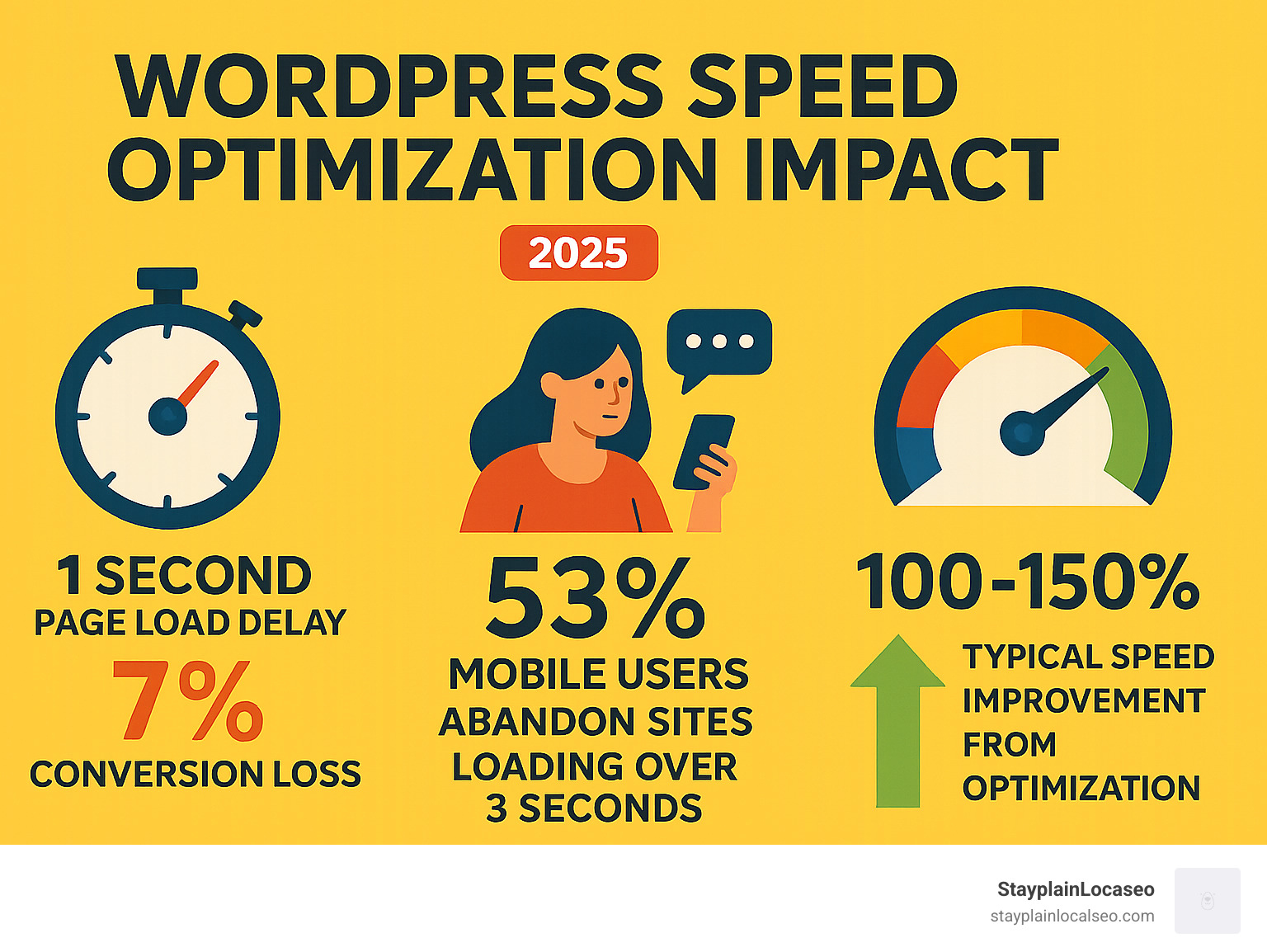 WORDPRESS SPEED OPTIMIZATION IMPACT

2025

1 SECOND
PAGE LOAD DELAY
7%
CONVERSION LOSS

53%
MOBILE USERS ABANDON SITES LOADING OVER 3 SECONDS

100-150%
TYPICAL SPEED IMPROVEMENT FROM OPTIMIZATION

StayplainLocaseo
stayplainlocalseo.com